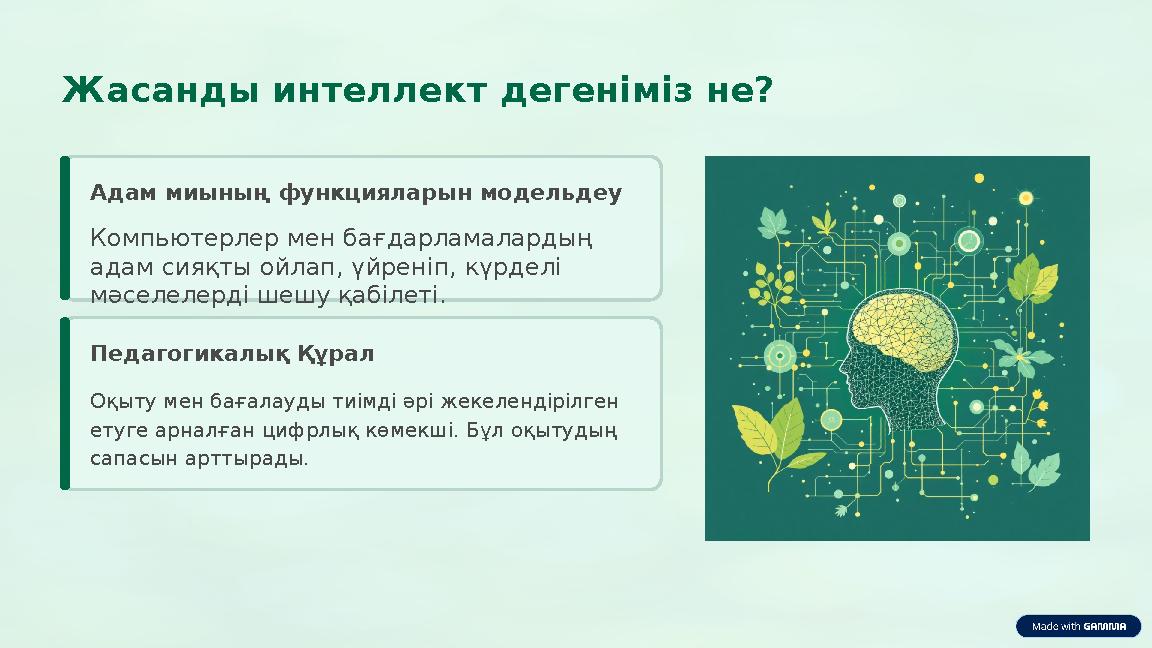 Жасанды интеллект дегеніміз не?

Адам миының функцияларын модельдеу

Компьютерлер мен бағдарламалардың адам сияқты ойлап, үйреніп, күрделі мәселелерді шешу қабілеті.

Педагогикалық Құрал

Оқыту мен бағалауды тиімді әрі жекелендірілген етуге арналған цифрлық көмекші. Бұл оқытудың сапасын арттырады.

Made with GAMMA